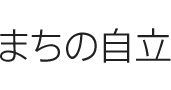 まちの自立